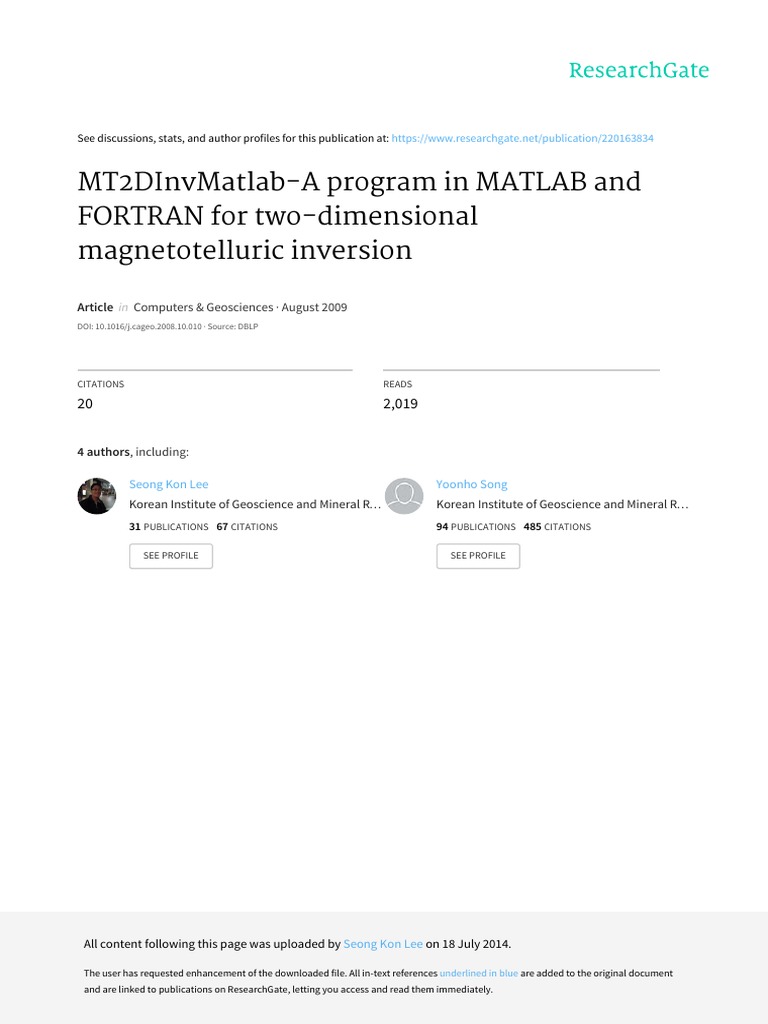 ResearchGate

See discussions, stats, and author profiles for this publication at: https://www.researchgate.net/publication/220163834

MT2DInvMatlab-A program in MATLAB and FORTRAN for two-dimensional magnetotelluric inversion

Article in Computers & Geosciences · August 2009

DOI: 10.1016/j.cageo.2008.10.010 · Source: DBLP

CITATIONS
20

READS
2,019

4 authors, including:

Seong Kon Lee
Korean Institute of Geoscience and Mineral R…
31 PUBLICATIONS 67 CITATIONS
SEE PROFILE

Yoonho Song
Korean Institute of Geoscience and Mineral R…
94 PUBLICATIONS 485 CITATIONS
SEE PROFILE

All content following this page was uploaded by Seong Kon Lee on 18 July 2014.

The user has requested enhancement of the downloaded file. All in-text references underlined in blue are added to the original document and are linked to publications on ResearchGate, letting you access and read them immediately.